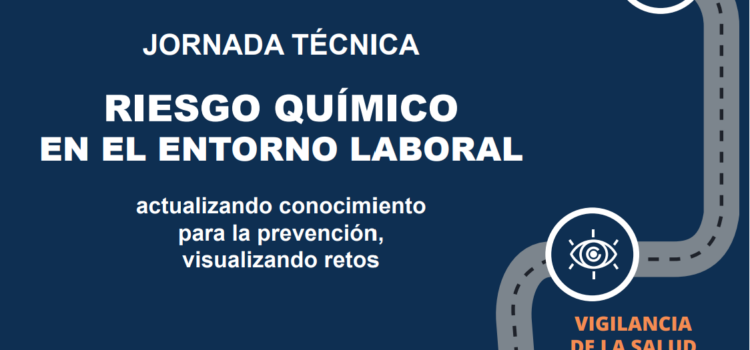 JORNADA TÉCNICA

RIESGO QUÍMICO
EN EL ENTORNO LABORAL

actualizando conocimiento
para la prevención,
visualizando retos

VIGILANCIA
DE LA SALUD